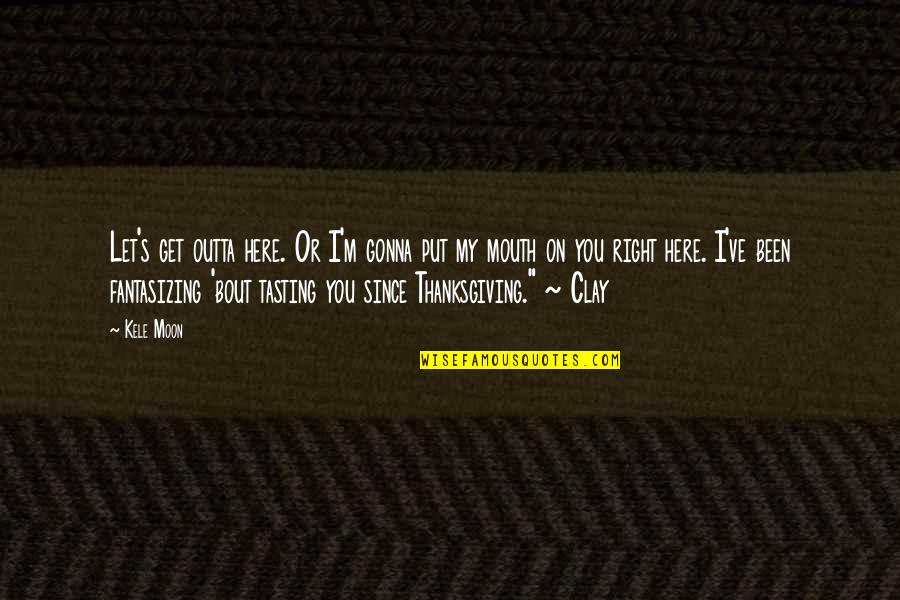 Let's get outta here. Or I'm gonna put my mouth on you right here. I've been fantasizing 'bout tasting you since Thanksgiving." ~ Clay

~ Kele Moon

WISEFAMOUSQUOTES.COM